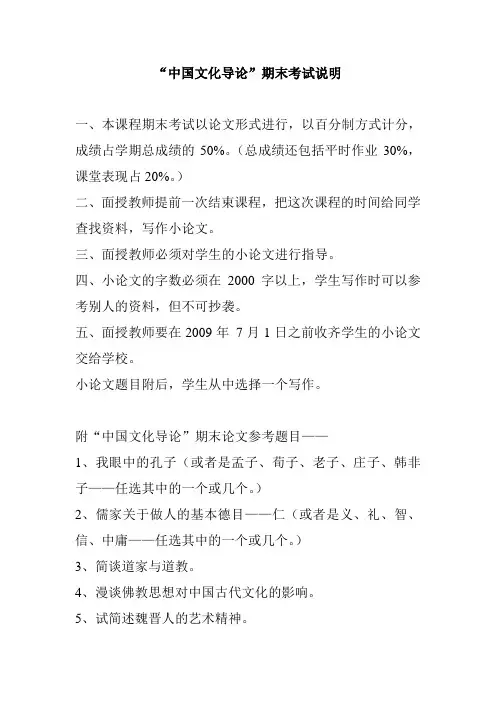 “中国文化导论”期末考试说明

一、本课程期末考试以论文形式进行，以百分制方式计分，成绩占学期总成绩的 50%。（总成绩还包括平时作业 30%，课堂表现占 20%。）

二、面授教师提前一次结束课程，把这次课程的时间给同学查找资料，写作小论文。

三、面授教师必须对学生的小论文进行指导。

四、小论文的字数必须在 2000 字以上，学生写作时可以参考别人的资料，但不可抄袭。

五、面授教师要在 2009 年 7 月 1 日之前收齐学生的小论文交给学校。

小论文题目附后，学生从中选择一个写作。

附“中国文化导论”期末论文参考题目——

1、我眼中的孔子（或者是孟子、荀子、老子、庄子、韩非子——任选其中的一个或几个。）

2、儒家关于做人的基本德目——仁（或者是义、礼、智、信、中庸——任选其中的一个或几个。）

3、简谈道家与道教。

4、漫谈佛教思想对中国古代文化的影响。

5、试简述魏晋人的艺术精神。